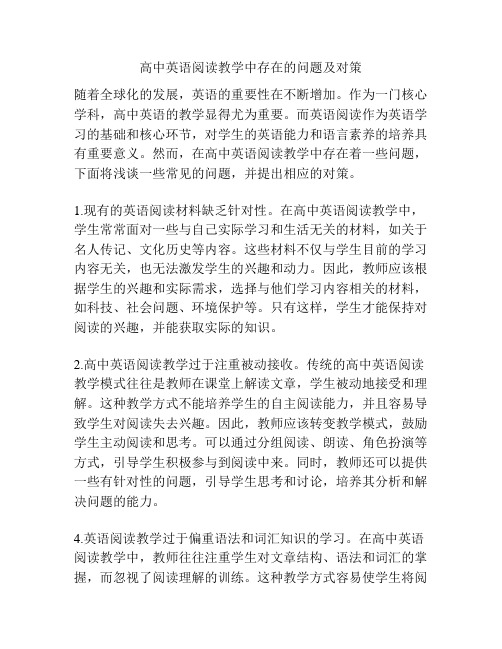 高中英语阅读教学中存在的问题及对策

随着全球化的发展，英语的重要性在不断增加。作为一门核心学科，高中英语的教学显得尤为重要。而英语阅读作为英语学习的基础和核心环节，对学生的英语能力和语言素养的培养具有重要意义。然而，在高中英语阅读教学中存在着一些问题，下面将浅谈一些常见的问题，并提出相应的对策。

1.现有的英语阅读材料缺乏针对性。在高中英语阅读教学中，学生常常面对一些与自己实际学习和生活无关的材料，如关于名人传记、文化历史等内容。这些材料不仅与学生目前的学习内容无关，也无法激发学生的兴趣和动力。因此，教师应该根据学生的兴趣和实际需求，选择与他们学习内容相关的材料，如科技、社会问题、环境保护等。只有这样，学生才能保持对阅读的兴趣，并能获取实际的知识。

2.高中英语阅读教学过于注重被动接收。传统的高中英语阅读教学模式往往是教师在课堂上解读文章，学生被动地接受和理解。这种教学方式不能培养学生的自主阅读能力，并且容易导致学生对阅读失去兴趣。因此，教师应该转变教学模式，鼓励学生主动阅读和思考。可以通过分组阅读、朗读、角色扮演等方式，引导学生积极参与到阅读中来。同时，教师还可以提供一些有针对性的问题，引导学生思考和讨论，培养其分析和解决问题的能力。

4.英语阅读教学过于偏重语法和词汇知识的学习。在高中英语阅读教学中，教师往往注重学生对文章结构、语法和词汇的掌握，而忽视了阅读理解的训练。这种教学方式容易使学生将阅